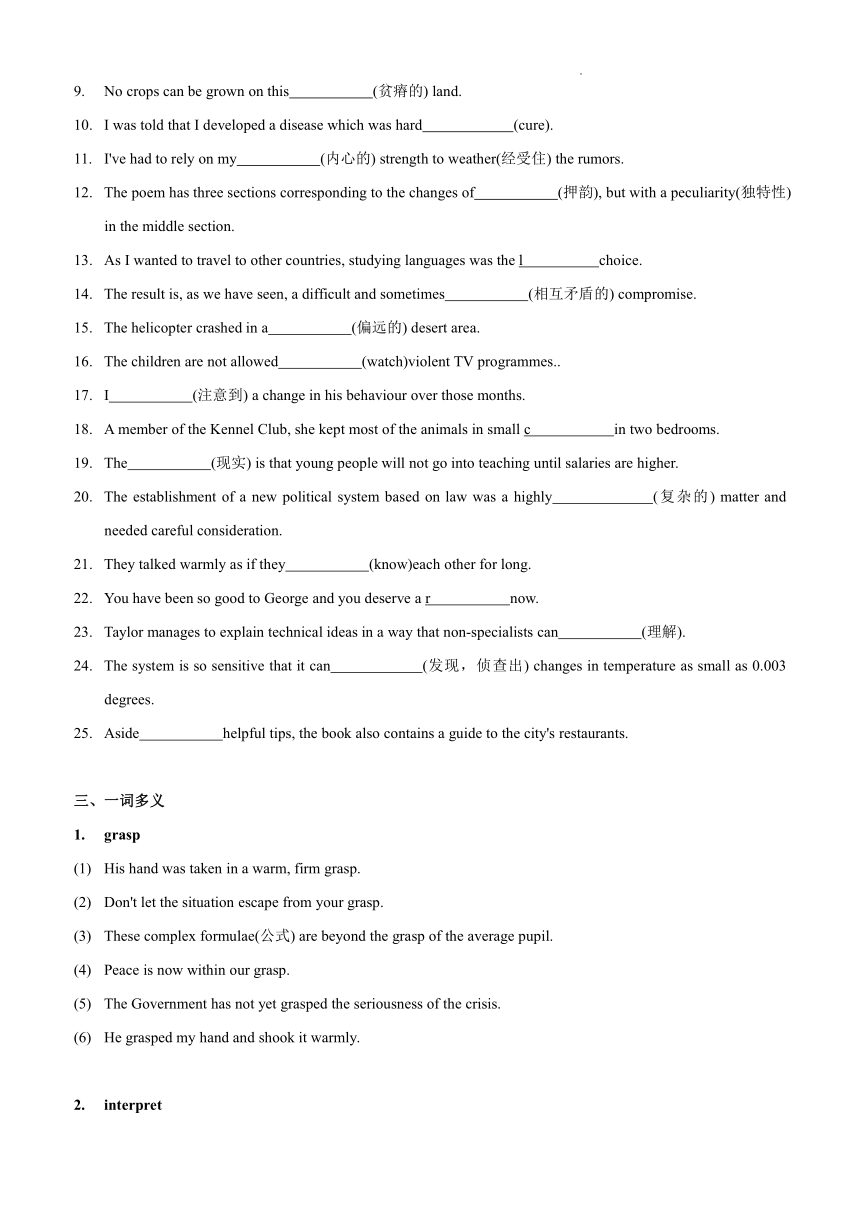 9. No crops can be grown on this___________(贫瘠的) land.

10. I was told that I developed a disease which was hard____________(cure).

11. I've had to rely on my___________(内心的) strength to weather(经受住) the rumors.

12. The poem has three sections corresponding to the changes of___________(押韵), but with a peculiarity(独特性) in the middle section.

13. As I wanted to travel to other countries, studying languages was the l__________choice.

14. The result is, as we have seen, a difficult and sometimes___________(相互矛盾的) compromise.

15. The helicopter crashed in a___________(偏远的) desert area.

16. The children are not allowed___________(watch)violent TV programmes..

17. I___________(注意到) a change in his behaviour over those months.

18. A member of the Kennel Club, she kept most of the animals in small c___________in two bedrooms.

19. The___________(现实) is that young people will not go into teaching until salaries are higher.

20. The establishment of a new political system based on law was a highly_____________(复杂的) matter and needed careful consideration.

21. They talked warmly as if they___________(know)each other for long.

22. You have been so good to George and you deserve a r___________now.

23. Taylor manages to explain technical ideas in a way that non-specialists can___________(理解).

24. The system is so sensitive that it can____________(发现，侦查出) changes in temperature as small as 0.003 degrees.

25. Aside___________helpful tips, the book also contains a guide to the city's restaurants.

三、一词多义

1. grasp

(1) His hand was taken in a warm, firm grasp.

(2) Don't let the situation escape from your grasp.

(3) These complex formulae(公式) are beyond the grasp of the average pupil.

(4) Peace is now within our grasp.

(5) The Government has not yet grasped the seriousness of the crisis.

(6) He grasped my hand and shook it warmly.

2. interpret